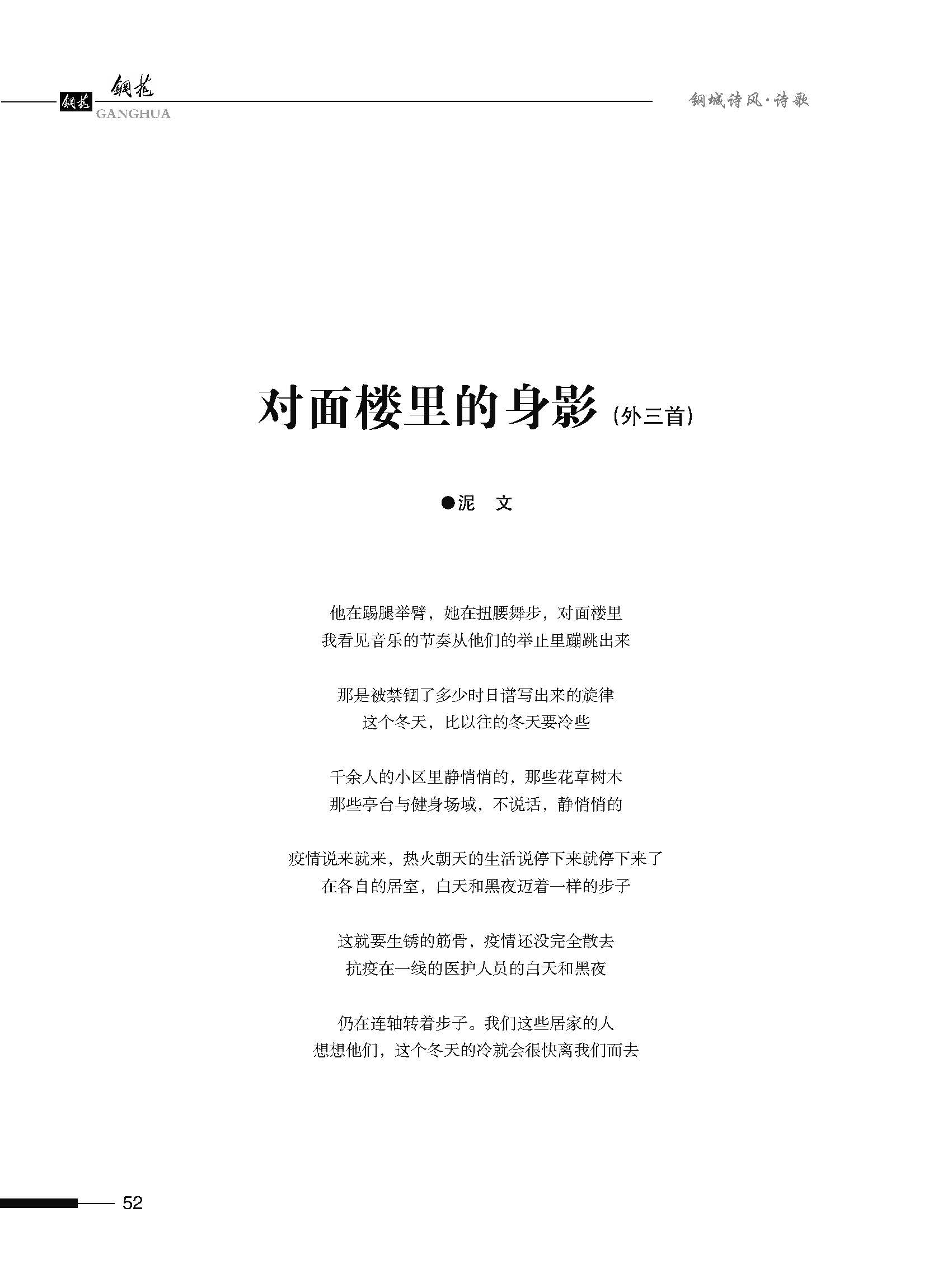 钢花 钢花
GANGHUA

钢城诗风·诗歌

对面楼里的身影（外三首）

●泥　文

他在踢腿举臂，她在扭腰舞步，对面楼里
我看见音乐的节奏从他们的举止里蹦跳出来

那是被禁锢了多少时日谱写出来的旋律
这个冬天，比以往的冬天要冷些

千余人的小区里静悄悄的，那些花草树木
那些亭台与健身场域，不说话，静悄悄的

疫情说来就来，热火朝天的生活说停下来就停下来了
在各自的居室，白天和黑夜迈着一样的步子

这就要生锈的筋骨，疫情还没完全散去
抗疫在一线的医护人员的白天和黑夜

仍在连轴转着步子。我们这些居家的人
想想他们，这个冬天的冷就会很快离我们而去

52